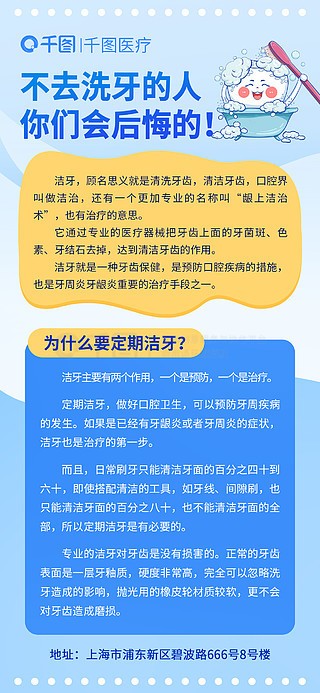 千图 | 千图医疗

不去洗牙的人
你们会后悔的！

洁牙，顾名思义就是清洗牙齿，清洁牙齿，口腔界叫做洁治，还有一个更加专业的名称叫“龈上洁治术”，也有治疗的意思。

它通过专业的医疗器械把牙齿上面的牙菌斑、色素、牙结石去掉，达到清洁牙齿的作用。

洁牙就是一种牙齿保健，是预防口腔疾病的措施，也是牙周炎牙龈炎重要的治疗手段之一。

为什么要定期洁牙？

洁牙主要有两个作用，一个是预防，一个是治疗。

定期洁牙，做好口腔卫生，可以预防牙周疾病的发生。如果是已经有牙龈炎或者牙周炎的症状，洁牙也是治疗的第一步。

而且，日常刷牙只能清洁牙面的百分之四十到六十，即使搭配清洁的工具，如牙线、间隙刷，也只能清洁牙面的百分之八十，也不能清洁牙面的全部，所以定期洁牙是有必要的。

专业的洁牙对牙齿是没有损害的。正常的牙齿表面是一层牙釉质，硬度非常高，完全可以忽略洗牙造成的影响，抛光用的橡皮轮材质较软，更不会对牙齿造成磨损。

地址：上海市浦东新区碧波路666号8号楼